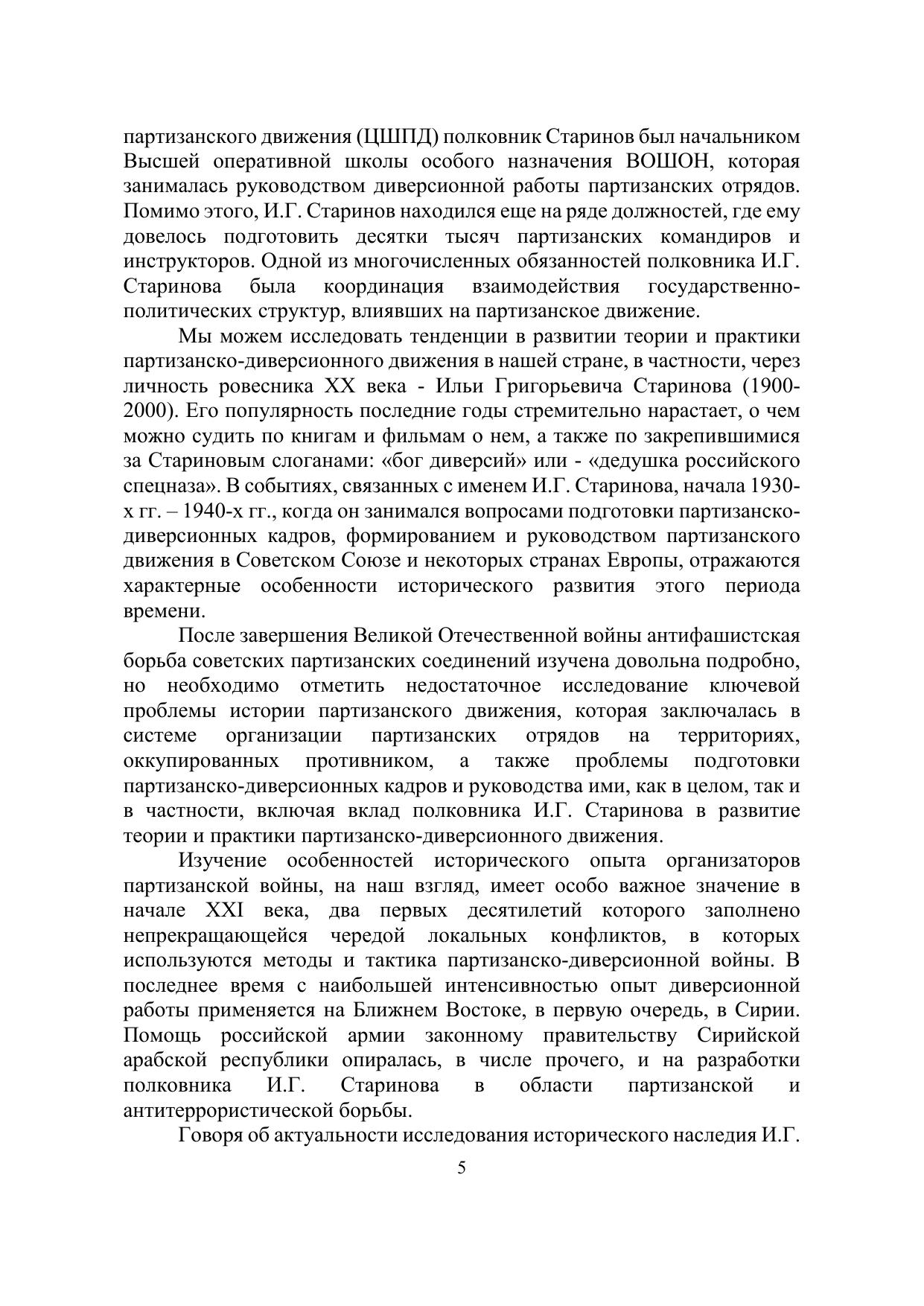 партизанского движения (ЦШПД) полковник Старинов был начальником Высшей оперативной школы особого назначения ВОШОН, которая занималась руководством диверсионной работы партизанских отрядов. Помимо этого, И.Г. Старинов находился еще на ряде должностей, где ему довелось подготовить десятки тысяч партизанских командиров и инструкторов. Одной из многочисленных обязанностей полковника И.Г. Старинова была координация взаимодействия государственно-политических структур, влиявших на партизанское движение.

Мы можем исследовать тенденции в развитии теории и практики партизанско-диверсионного движения в нашей стране, в частности, через личность ровесника XX века - Ильи Григорьевича Старинова (1900-2000). Его популярность последние годы стремительно нарастает, о чем можно судить по книгам и фильмам о нем, а также по закрепившимися за Стариновым слоганами: «бог диверсий» или - «дедушка российского спецназа». В событиях, связанных с именем И.Г. Старинова, начала 1930-х гг. – 1940-х гг., когда он занимался вопросами подготовки партизанско-диверсионных кадров, формированием и руководством партизанского движения в Советском Союзе и некоторых странах Европы, отражаются характерные особенности исторического развития этого периода времени.

После завершения Великой Отечественной войны антифашистская борьба советских партизанских соединений изучена довольна подробно, но необходимо отметить недостаточное исследование ключевой проблемы истории партизанского движения, которая заключалась в системе организации партизанских отрядов на территориях, оккупированных противником, а также проблемы подготовки партизанско-диверсионных кадров и руководства ими, как в целом, так и в частности, включая вклад полковника И.Г. Старинова в развитие теории и практики партизанско-диверсионного движения.

Изучение особенностей исторического опыта организаторов партизанской войны, на наш взгляд, имеет особо важное значение в начале XXI века, два первых десятилетий которого заполнено непрекращающейся чередой локальных конфликтов, в которых используются методы и тактика партизанско-диверсионной войны. В последнее время с наибольшей интенсивностью опыт диверсионной работы применяется на Ближнем Востоке, в первую очередь, в Сирии. Помощь российской армии законному правительству Сирийской арабской республики опиралась, в числе прочего, и на разработки полковника И.Г. Старинова в области партизанской и антитеррористической борьбы.

Говоря об актуальности исследования исторического наследия И.Г.

5